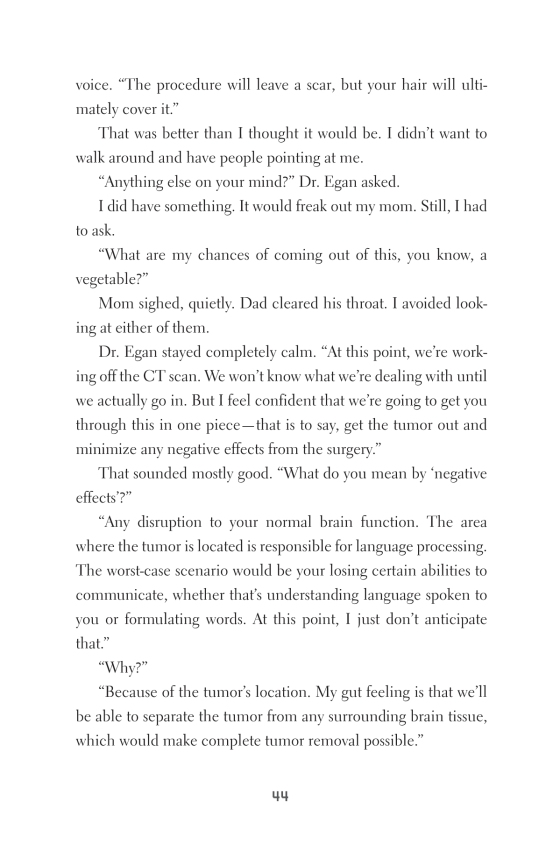 voice. “The procedure will leave a scar, but your hair will ultimately cover it.”

That was better than I thought it would be. I didn’t want to walk around and have people pointing at me.

“Anything else on your mind?” Dr. Egan asked.

I did have something. It would freak out my mom. Still, I had to ask.

“What are my chances of coming out of this, you know, a vegetable?”

Mom sighed, quietly. Dad cleared his throat. I avoided looking at either of them.

Dr. Egan stayed completely calm. “At this point, we’re working off the CT scan. We won’t know what we’re dealing with until we actually go in. But I feel confident that we’re going to get you through this in one piece—that is to say, get the tumor out and minimize any negative effects from the surgery.”

That sounded mostly good. “What do you mean by ‘negative effects’?”

“Any disruption to your normal brain function. The area where the tumor is located is responsible for language processing. The worst-case scenario would be your losing certain abilities to communicate, whether that’s understanding language spoken to you or formulating words. At this point, I just don’t anticipate that.”

“Why?”

“Because of the tumor’s location. My gut feeling is that we’ll be able to separate the tumor from any surrounding brain tissue, which would make complete tumor removal possible.”

44